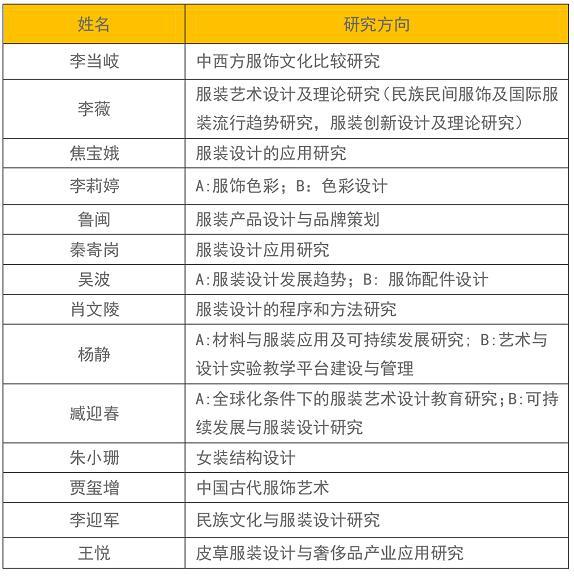 | 姓名 | 研究方向 |
|---|---|
| 李当岐 | 中西方服饰文化比较研究 |
| 李薇 | 服装艺术设计及理论研究（民族民间服饰及国际服装流行趋势研究，服装创新设计及理论研究） |
| 焦宝娥 | 服装设计的应用研究 |
| 李莉婷 | A:服饰色彩；B：色彩设计 |
| 鲁闽 | 服装产品设计与品牌策划 |
| 秦寄岗 | 服装设计应用研究 |
| 吴波 | A:服装设计发展趋势；B：服饰配件设计 |
| 肖文陵 | 服装设计的程序和方法研究 |
| 杨静 | A:材料与服装应用及可持续发展研究；B:艺术与设计实验教学平台建设与管理 |
| 臧迎春 | A:全球化条件下的服装艺术设计教育研究;B:可持续发展与服装设计研究 |
| 朱小珊 | 女装结构设计 |
| 贾玺增 | 中国古代服饰艺术 |
| 李迎军 | 民族文化与服装设计研究 |
| 王悦 | 皮草服装设计与奢侈品产业应用研究 |